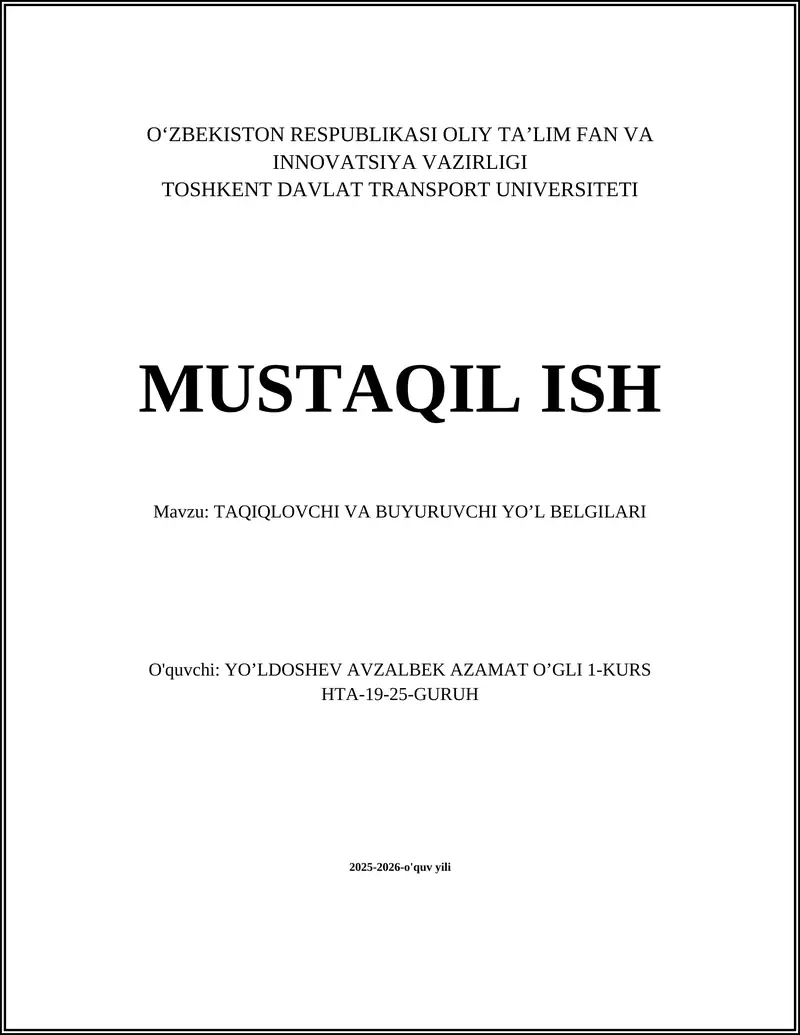 O‘ZBEKISTON RESPUBLIKASI OLIY TA’LIM FAN VA INNOVATSIYA VAZIRLIGI
TOSHKENT DAVLAT TRANSPORT UNIVERSITETI

MUSTAQIL ISH

Mavzu: TAQIQLOVCHI VA BUYURUVCHI YO’L BELGILARI

O'quvchi: YO’LDOSHEV AVZALBEK AZAMAT O’GLI 1-KURS HTA-19-25-GURUH

2025-2026-o'quv yili